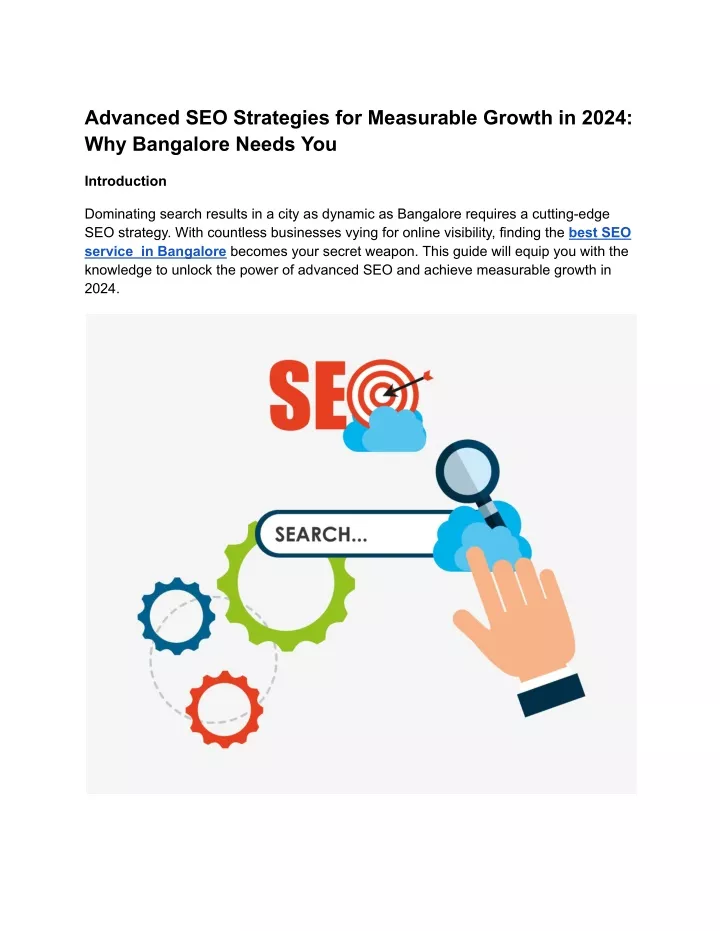 Advanced SEO Strategies for Measurable Growth in 2024: Why Bangalore Needs You

Introduction

Dominating search results in a city as dynamic as Bangalore requires a cutting-edge SEO strategy. With countless businesses vying for online visibility, finding the best SEO service in Bangalore becomes your secret weapon. This guide will equip you with the knowledge to unlock the power of advanced SEO and achieve measurable growth in 2024.

SEO

SEARCH...